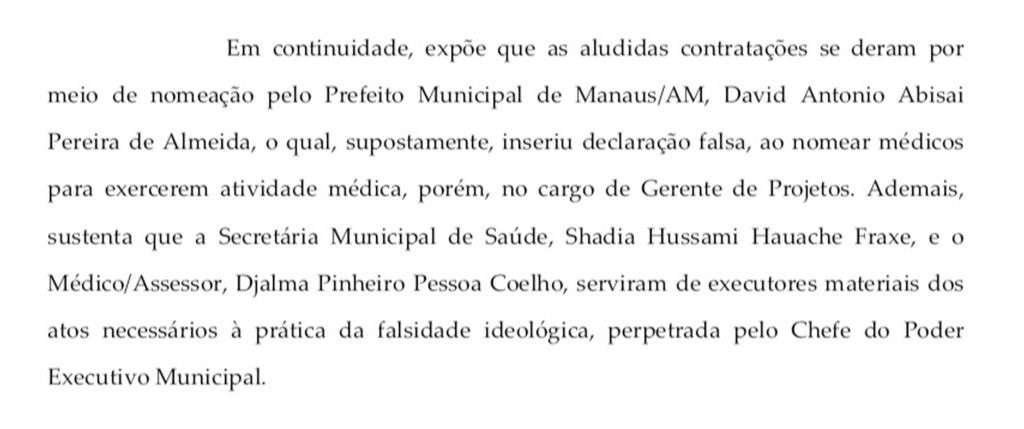 Em continuidade, expõe que as aludidas contratações se deram por meio de nomeação pelo Prefeito Municipal de Manaus/AM, David Antonio Abisai Pereira de Almeida, o qual, supostamente, inseriu declaração falsa, ao nomear médicos para exercerem atividade médica, porém, no cargo de Gerente de Projetos. Ademais, sustenta que a Secretária Municipal de Saúde, Shadia Hussami Hauache Fraxe, e o Médico/Assessor, Djalma Pinheiro Pessoa Coelho, serviram de executores materiais dos atos necessários à prática da falsidade ideológica, perpetrada pelo Chefe do Poder Executivo Municipal.